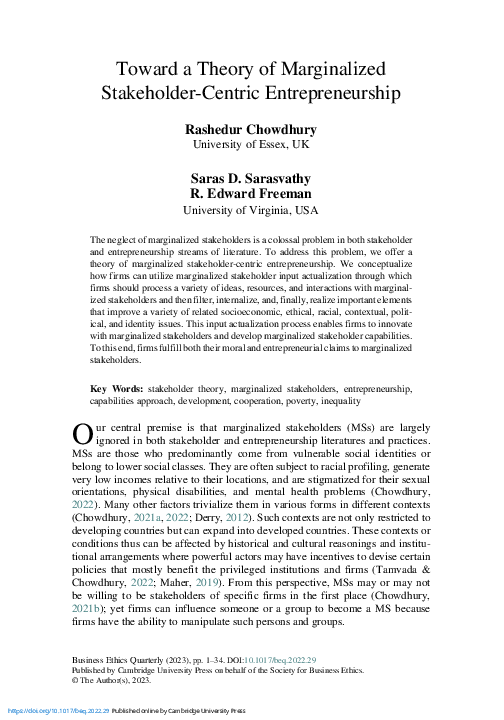 Toward a Theory of Marginalized Stakeholder-Centric Entrepreneurship

Rashedur Chowdhury
University of Essex, UK

Saras D. Sarasvathy
R. Edward Freeman
University of Virginia, USA

The neglect of marginalized stakeholders is a colossal problem in both stakeholder and entrepreneurship streams of literature. To address this problem, we offer a theory of marginalized stakeholder-centric entrepreneurship. We conceptualize how firms can utilize marginalized stakeholder input actualization through which firms should process a variety of ideas, resources, and interactions with marginalized stakeholders and then filter, internalize, and, finally, realize important elements that improve a variety of related socioeconomic, ethical, racial, contextual, political, and identity issues. This input actualization process enables firms to innovate with marginalized stakeholders and develop marginalized stakeholder capabilities. To this end, firms fulfill both their moral and entrepreneurial claims to marginalized stakeholders.

Key Words: stakeholder theory, marginalized stakeholders, entrepreneurship, capabilities approach, development, cooperation, poverty, inequality

Our central premise is that marginalized stakeholders (MSs) are largely ignored in both stakeholder and entrepreneurship literatures and practices. MSs are those who predominantly come from vulnerable social identities or belong to lower social classes. They are often subject to racial profiling, generate very low incomes relative to their locations, and are stigmatized for their sexual orientations, physical disabilities, and mental health problems (Chowdhury, 2022). Many other factors trivialize them in various forms in different contexts (Chowdhury, 2021a, 2022; Derry, 2012). Such contexts are not only restricted to developing countries but can expand into developed countries. These contexts or conditions thus can be affected by historical and cultural reasonings and institutional arrangements where powerful actors may have incentives to devise certain policies that mostly benefit the privileged institutions and firms (Tamvada & Chowdhury, 2022; Maher, 2019). From this perspective, MSs may or may not be willing to be stakeholders of specific firms in the first place (Chowdhury, 2021b); yet firms can influence someone or a group to become a MS because firms have the ability to manipulate such persons and groups.

Business Ethics Quarterly (2023), pp. 1–34. DOI:10.1017/beq.2022.29
Published by Cambridge University Press on behalf of the Society for Business Ethics.
© The Author(s), 2023.

https://doi.org/10.1017/beq.2022.29 Published online by Cambridge University Press